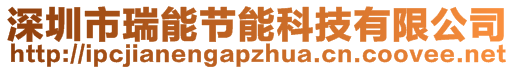 深圳市瑞能节能科技有限公司
http://ipcjianengapzhua.cn.coovee.net